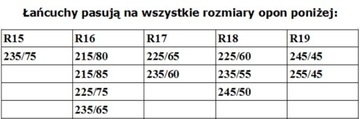 Łańcuchy pasują na wszystkie rozmiary opon poniżej:

| R15 | R16 | R17 | R18 | R19 |
|---|---|---|---|---|
| 235/75 | 215/80 | 225/65 | 225/60 | 245/45 |
| | 215/85 | 235/60 | 235/55 | 255/45 |
| | 225/75 | | 245/50 | |
| | 235/65 | | | |